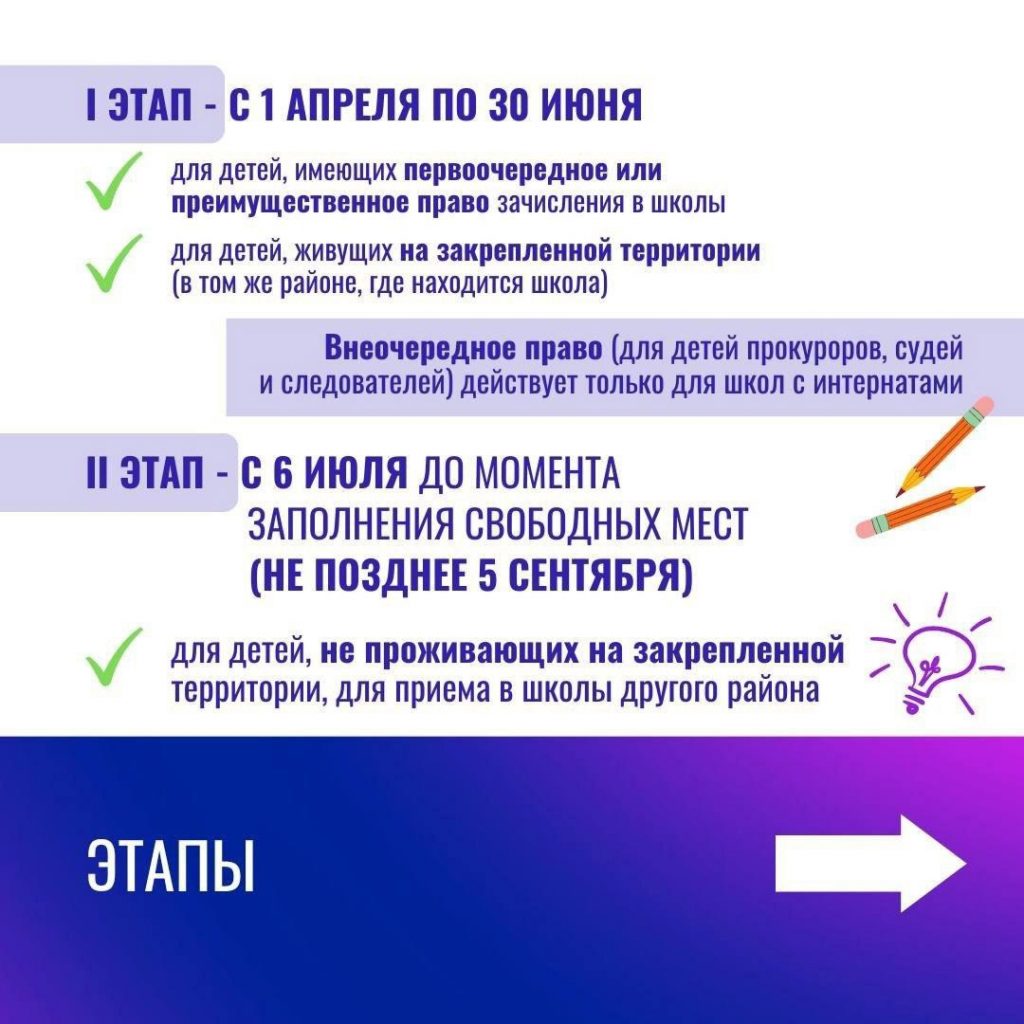 I ЭТАП - С 1 АПРЕЛЯ ПО 30 ИЮНЯ

✓ для детей, имеющих первоочередное или преимущественное право зачисления в школы

✓ для детей, живущих на закрепленной территории (в том же районе, где находится школа)

Внеочередное право (для детей прокуроров, судей и следователей) действует только для школ с интернатами

II ЭТАП - С 6 ИЮЛЯ ДО МОМЕНТА ЗАПОЛНЕНИЯ СВОБОДНЫХ МЕСТ (НЕ ПОЗДНЕЕ 5 СЕНТЯБРЯ)

✓ для детей, не проживающих на закрепленной территории, для приема в школы другого района

ЭТАПЫ